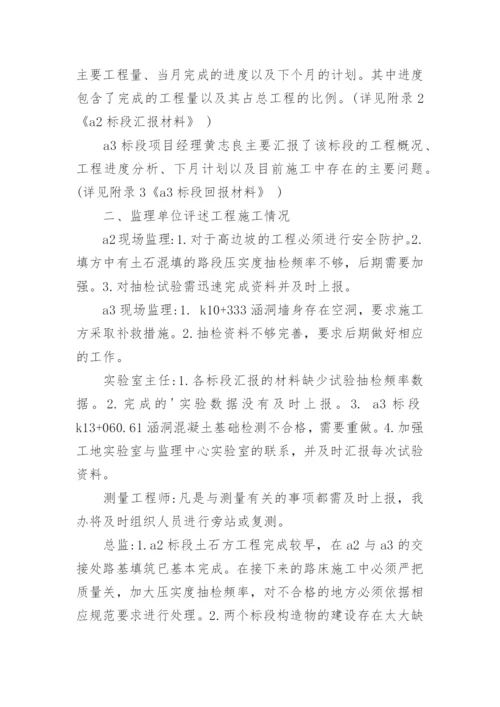 主要工程量、当月完成的进度以及下个月的计划。其中进度包含了完成的工程量以及其占总工程的比例。(详见附录 2《a2 标段汇报材料》 )

a3 标段项目经理黄志良主要汇报了该标段的工程概况、工程进度分析、下月计划以及目前施工中存在的主要问题。(详见附录 3《a3 标段回报材料》 )

二、监理单位评述工程施工情况

a2 现场监理:1. 对于高边坡的工程必须进行安全防护。2. 填方中有土石混填的路段压实度抽检频率不够，后期需要加强。3. 对抽检试验需迅速完成资料并及时上报。

a3 现场监理:1. k10+333 涵洞墙身存在空洞，要求施工方采取补救措施。2. 抽检资料不够完善，要求后期做好相应的工作。

实验室主任:1. 各标段汇报的材料缺少试验抽检频率数据。2. 完成的'实验数据没有及时上报。3. a3 标段 k13+060.61 涵洞混凝土基础检测不合格，需要重做。4. 加强工地实验室与监理中心实验室的联系，并及时汇报每次试验资料。

测量工程师:凡是与测量有关的事项都需及时上报，我办将及时组织人员进行旁站或复测。

总监:1. a2 标段土石方工程完成较早，在 a2 与 a3 的交接处路基填筑已基本完成。在接下来的路床施工中必须严把质量关，加大压实度抽检频率，对不合格的地方必须依据相应规范要求进行处理。2. 两个标段构造物的建设存在太大缺